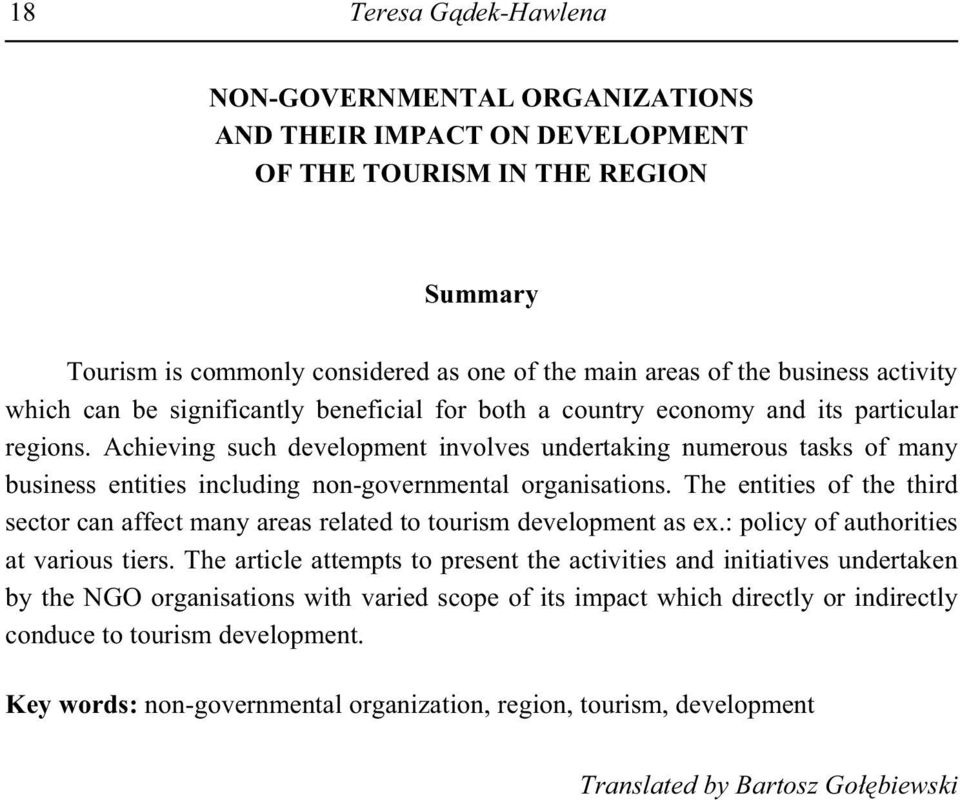 18 Teresa Gądek-Hawlena

NON-GOVERNMENTAL ORGANIZATIONS AND THEIR IMPACT ON DEVELOPMENT OF THE TOURISM IN THE REGION

Summary

Tourism is commonly considered as one of the main areas of the business activity which can be significantly beneficial for both a country economy and its particular regions. Achieving such development involves undertaking numerous tasks of many business entities including non-governmental organisations. The entities of the third sector can affect many areas related to tourism development as ex.: policy of authorities at various tiers. The article attempts to present the activities and initiatives undertaken by the NGO organisations with varied scope of its impact which directly or indirectly conduce to tourism development.

Key words: non-governmental organization, region, tourism, development

Translated by Bartosz Gołębiewski